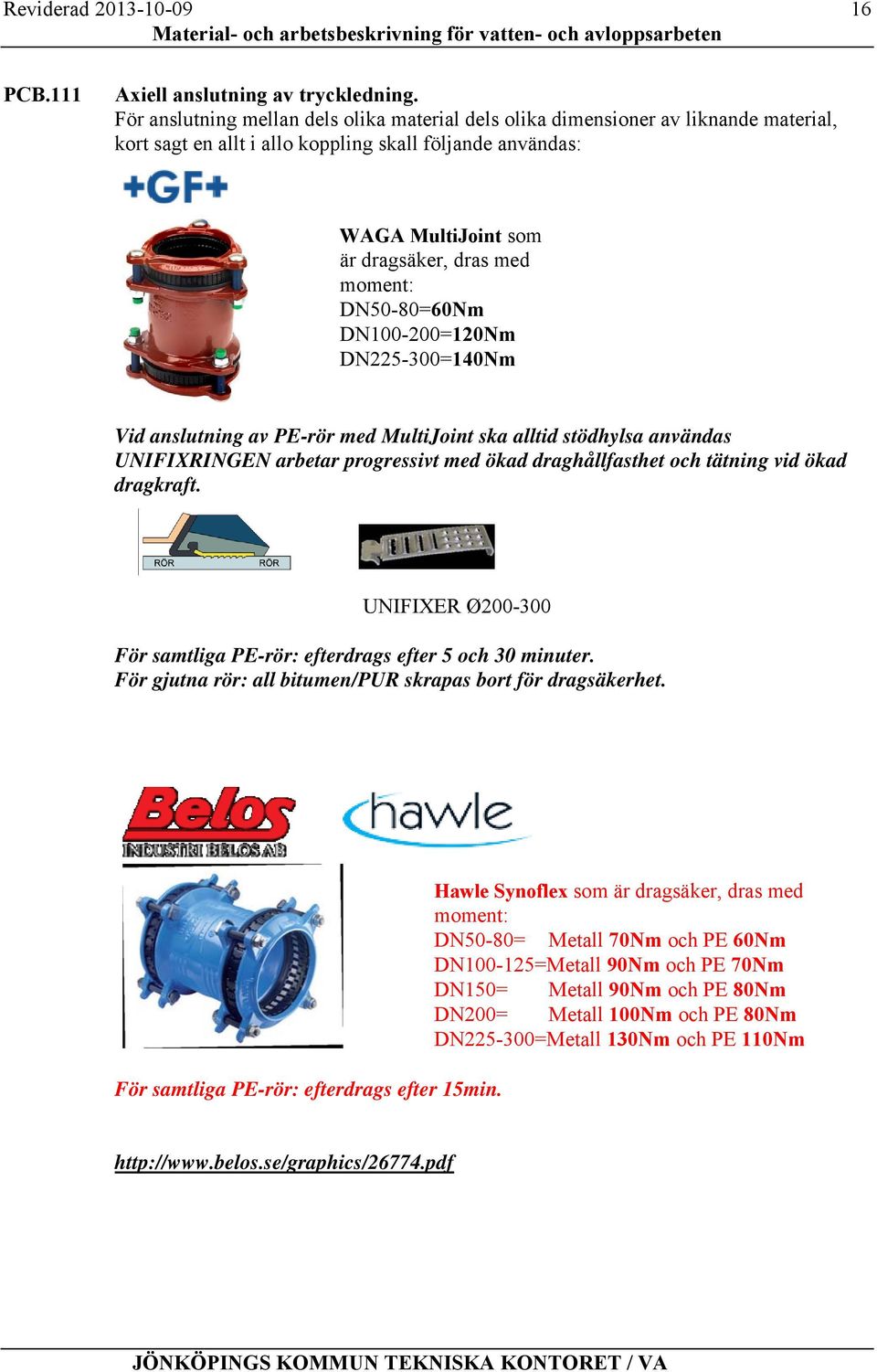 Reviderad 2013-10-09 16
Material- och arbetsbeskrivning för vatten- och avloppsarbeten

PCB.111 Axiell anslutning av tryckledning.
För anslutning mellan dels olika material dels olika dimensioner av liknande material, kort sagt en allt i allo koppling skall följande användas:

+GF+

WAGA MultiJoint som är dragsäker, dras med moment:
DN50-80=60Nm
DN100-200=120Nm
DN225-300=140Nm

Vid anslutning av PE-rör med MultiJoint ska alltid stödhylsa användas
UNIFIXRINGEN arbetar progressivt med ökad draghållfasthet och tätning vid ökad dragkraft.

RÖR RÖR

UNIFIXER Ø200-300

För samtliga PE-rör: efterdrags efter 5 och 30 minuter.
För gjutna rör: all bitumen/PUR skrapas bort för dragsäkerhet.

Belos
INDUSTRI BELOS AB

hawle

Hawle Synoflex som är dragsäker, dras med moment:
DN50-80= Metall 70Nm och PE 60Nm
DN100-125=Metall 90Nm och PE 70Nm
DN150= Metall 90Nm och PE 80Nm
DN200= Metall 100Nm och PE 80Nm
DN225-300=Metall 130Nm och PE 110Nm

För samtliga PE-rör: efterdrags efter 15min.

http://www.belos.se/graphics/26774.pdf

JÖNKÖPINGS KOMMUN TEKNISKA KONTORET / VA